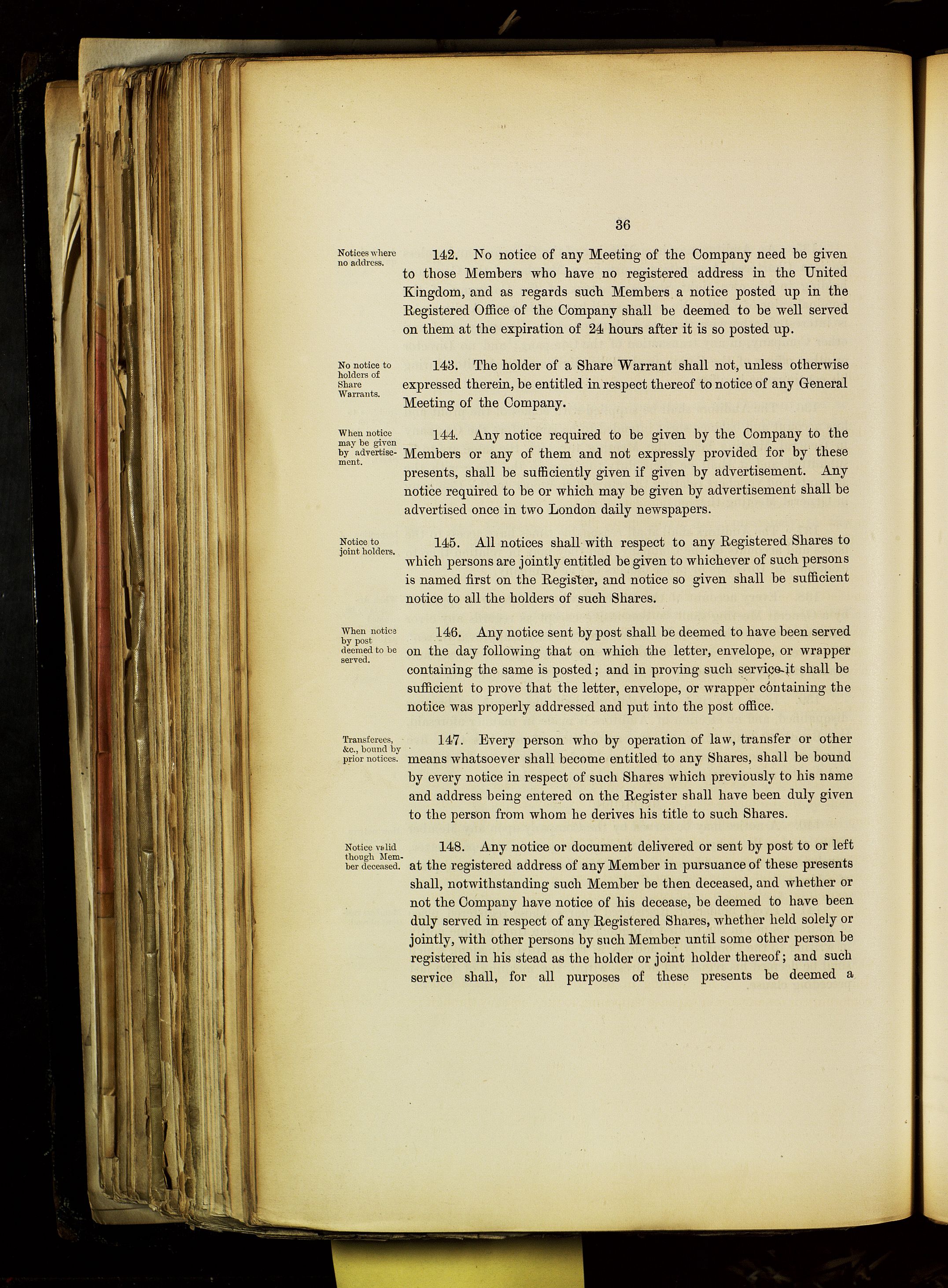 36

Notices where no address.

142. No notice of any Meeting of the Company need be given to those Members who have no registered address in the United Kingdom, and as regards such Members a notice posted up in the Registered Office of the Company shall be deemed to be well served on them at the expiration of 24 hours after it is so posted up.

No notice to holders of Share Warrants.

143. The holder of a Share Warrant shall not, unless otherwise expressed therein, be entitled in respect thereof to notice of any General Meeting of the Company.

When notice may be given by advertisement.

144. Any notice required to be given by the Company to the Members or any of them and not expressly provided for by these presents, shall be sufficiently given if given by advertisement. Any notice required to be or which may be given by advertisement shall be advertised once in two London daily newspapers.

Notice to joint holders.

145. All notices shall with respect to any Registered Shares to which persons are jointly entitled be given to whichever of such persons is named first on the Register, and notice so given shall be sufficient notice to all the holders of such Shares.

When notice by post deemed to be served.

146. Any notice sent by post shall be deemed to have been served on the day following that on which the letter, envelope, or wrapper containing the same is posted; and in proving such service it shall be sufficient to prove that the letter, envelope, or wrapper containing the notice was properly addressed and put into the post office.

Transferees, &c., bound by prior notices.

147. Every person who by operation of law, transfer or other means whatsoever shall become entitled to any Shares, shall be bound by every notice in respect of such Shares which previously to his name and address being entered on the Register shall have been duly given to the person from whom he derives his title to such Shares.

Notice valid though Member deceased.

148. Any notice or document delivered or sent by post to or left at the registered address of any Member in pursuance of these presents shall, notwithstanding such Member be then deceased, and whether or not the Company have notice of his decease, be deemed to have been duly served in respect of any Registered Shares, whether held solely or jointly, with other persons by such Member until some other person be registered in his stead as the holder or joint holder thereof; and such service shall, for all purposes of these presents be deemed a